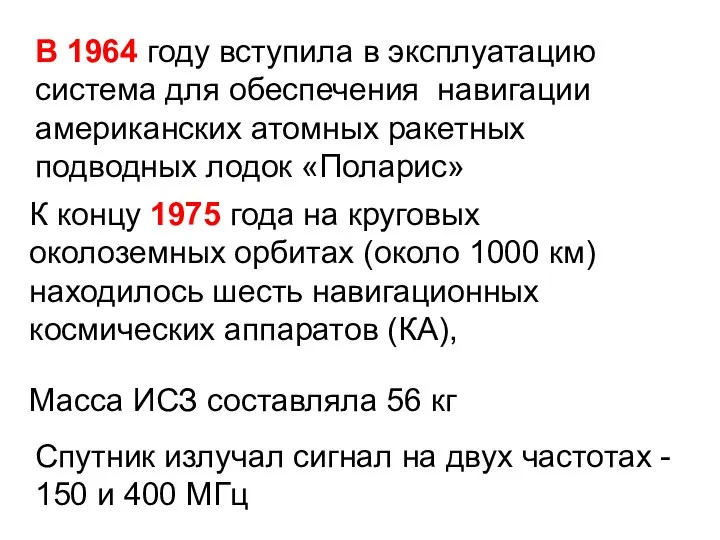 В 1964 году вступила в эксплуатацию система для обеспечения навигации американских атомных ракетных подводных лодок «Поларис»

К концу 1975 года на круговых околоземных орбитах (около 1000 км) находилось шесть навигационных космических аппаратов (КА),

Масса ИСЗ составляла 56 кг

Спутник излучал сигнал на двух частотах - 150 и 400 МГц